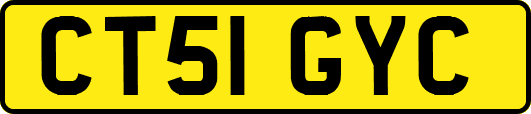 CT51 GYC